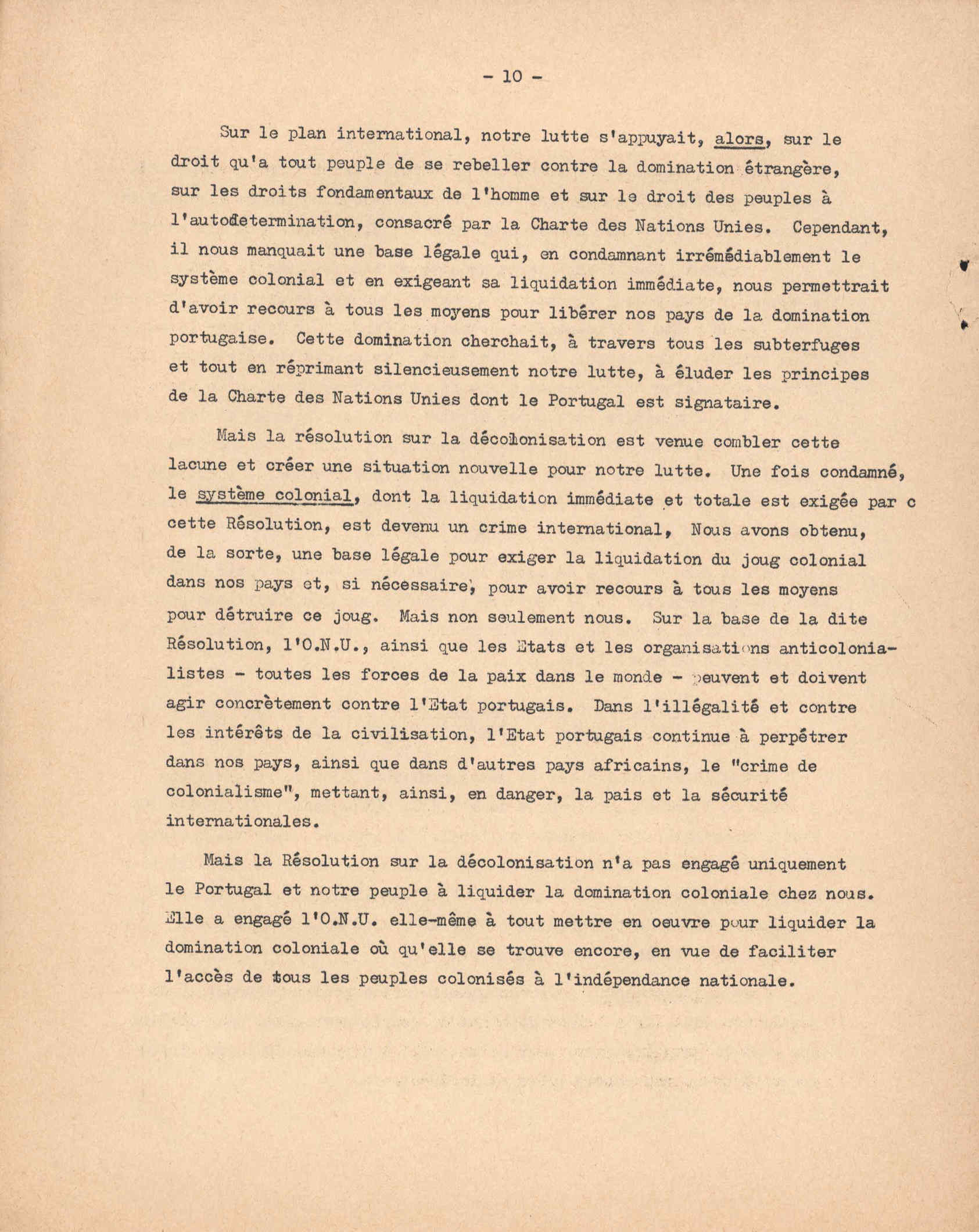 - 10 -

Sur le plan international, notre lutte s'appuyait, alors, sur le droit qu'a tout peuple de se rebeller contre la domination étrangère, sur les droits fondamentaux de l'homme et sur le droit des peuples à l'autodetermination, consacré par la Charte des Nations Unies. Cependant, il nous manquait une base légale qui, en condamnant irrémédiablement le système colonial et en exigeant sa liquidation immédiate, nous permettrait d'avoir recours à tous les moyens pour libérer nos pays de la domination portugaise. Cette domination cherchait, à travers tous les subterfuges et tout en réprimant silencieusement notre lutte, à éluder les principes de la Charte des Nations Unies dont le Portugal est signataire.

Mais la résolution sur la décolonisation est venue combler cette lacune et créer une situation nouvelle pour notre lutte. Une fois condamné, le système colonial, dont la liquidation immédiate et totale est exigée par c cette Résolution, est devenu un crime international, Nous avons obtenu, de la sorte, une base légale pour exiger la liquidation du joug colonial dans nos pays et, si nécessaire, pour avoir recours à tous les moyens pour détruire ce joug. Mais non seulement nous. Sur la base de la dite Résolution, l'O.N.U., ainsi que les Etats et les organisations anticolonialistes - toutes les forces de la paix dans le monde - peuvent et doivent agir concrètement contre l'Etat portugais. Dans l'illégalité et contre les intérêts de la civilisation, l'Etat portugais continue à perpétrer dans nos pays, ainsi que dans d'autres pays africains, le "crime de colonialisme", mettant, ainsi, en danger, la pais et la sécurité internationales.

Mais la Résolution sur la décolonisation n'a pas engagé uniquement le Portugal et notre peuple à liquider la domination coloniale chez nous. Elle a engagé l'O.N.U. elle-même à tout mettre en oeuvre pour liquider la domination coloniale où qu'elle se trouve encore, en vue de faciliter l'accès de tous les peuples colonisés à l'indépendance nationale.